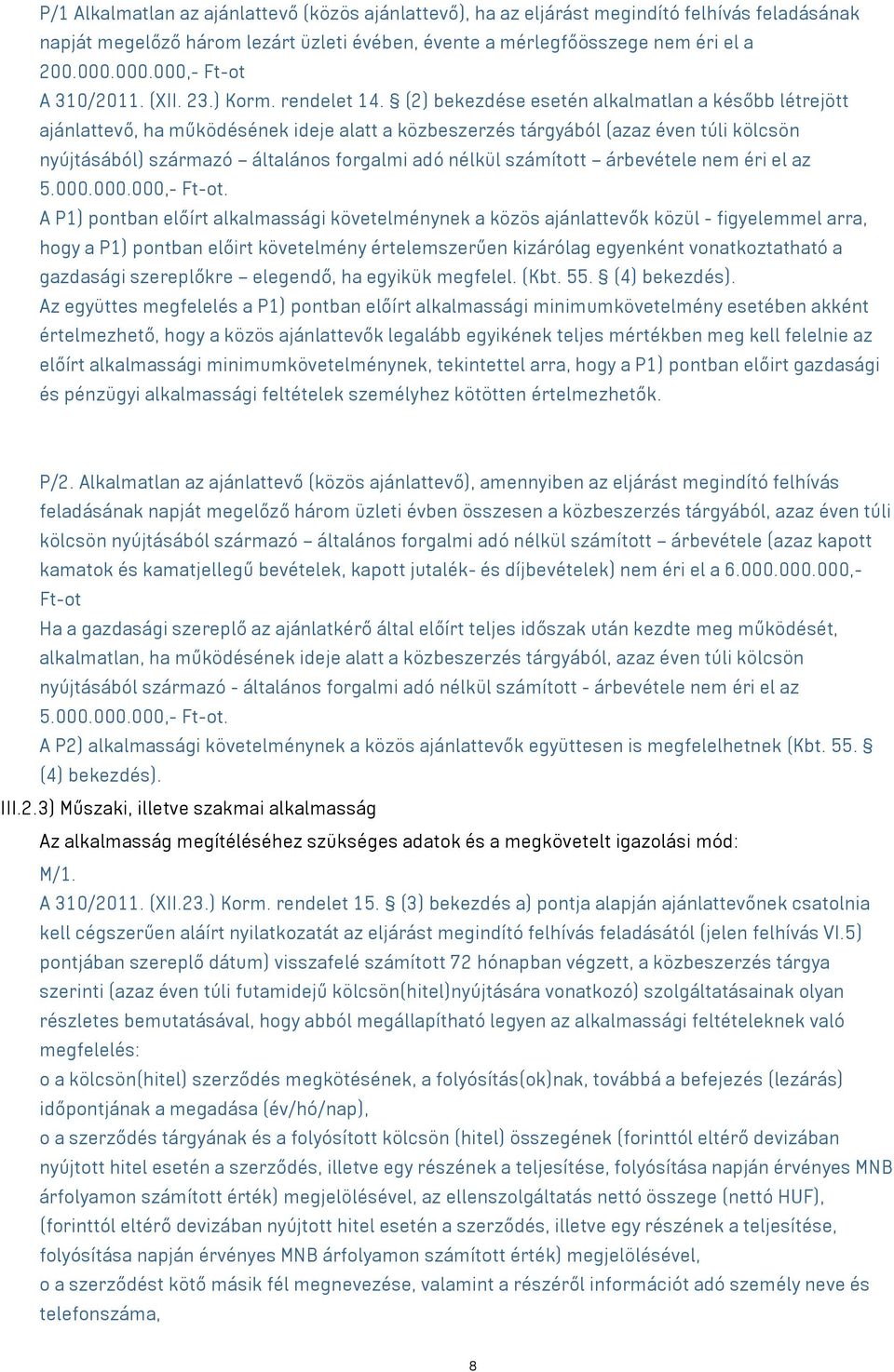 P/1 Alkalmatlan az ajánlattevő (közös ajánlattevő), ha az eljárást megindító felhívás feladásának napját megelőző három lezárt üzleti évében, évente a mérlegfőösszege nem éri el a 200.000.000.000,- Ft-ot

A 310/2011. (XII. 23.) Korm. rendelet 14. § (2) bekezdése esetén alkalmatlan a később létrejött ajánlattevő, ha működésének ideje alatt a közbeszerzés tárgyából (azaz éven túli kölcsön nyújtásából) származó – általános forgalmi adó nélkül számított – árbevétele nem éri el az 5.000.000.000,- Ft-ot.

A P1) pontban előírt alkalmassági követelménynek a közös ajánlattevők közül - figyelemmel arra, hogy a P1) pontban előirt követelmény értelemszerűen kizárólag egyenként vonatkoztatható a gazdasági szereplőkre – elegendő, ha egyikük megfelel. (Kbt. 55. § (4) bekezdés).

Az együttes megfelelés a P1) pontban előírt alkalmassági minimumkövetelmény esetében akként értelmezhető, hogy a közös ajánlattevők legalább egyikének teljes mértékben meg kell felelnie az előírt alkalmassági minimumkövetelménynek, tekintettel arra, hogy a P1) pontban előirt gazdasági és pénzügyi alkalmassági feltételek személyhez kötötten értelmezhetők.

P/2. Alkalmatlan az ajánlattevő (közös ajánlattevő), amennyiben az eljárást megindító felhívás feladásának napját megelőző három üzleti évben összesen a közbeszerzés tárgyából, azaz éven túli kölcsön nyújtásából származó – általános forgalmi adó nélkül számított – árbevétele (azaz kapott kamatok és kamatjellegű bevételek, kapott jutalék- és díjbevételek) nem éri el a 6.000.000.000,- Ft-ot

Ha a gazdasági szereplő az ajánlatkérő által előírt teljes időszak után kezdte meg működését, alkalmatlan, ha működésének ideje alatt a közbeszerzés tárgyából, azaz éven túli kölcsön nyújtásából származó - általános forgalmi adó nélkül számított - árbevétele nem éri el az 5.000.000.000,- Ft-ot.

A P2) alkalmassági követelménynek a közös ajánlattevők együttesen is megfelelhetnek (Kbt. 55. § (4) bekezdés).

III.2.3) Műszaki, illetve szakmai alkalmasság

Az alkalmasság megítéléséhez szükséges adatok és a megkövetelt igazolási mód:

M/1.

A 310/2011. (XII.23.) Korm. rendelet 15. § (3) bekezdés a) pontja alapján ajánlattevőnek csatolnia kell cégszerűen aláírt nyilatkozatát az eljárást megindító felhívás feladásától (jelen felhívás VI.5) pontjában szereplő dátum) visszafelé számított 72 hónapban végzett, a közbeszerzés tárgya szerinti (azaz éven túli futamidejű kölcsön(hitel)nyújtására vonatkozó) szolgáltatásainak olyan részletes bemutatásával, hogy abból megállapítható legyen az alkalmassági feltételeknek való megfelelés:

o a kölcsön(hitel) szerződés megkötésének, a folyósítás(ok)nak, továbbá a befejezés (lezárás) időpontjának a megadása (év/hó/nap),

o a szerződés tárgyának és a folyósított kölcsön (hitel) összegének (forinttól eltérő devizában nyújtott hitel esetén a szerződés, illetve egy részének a teljesítése, folyósítása napján érvényes MNB árfolyamon számított érték) megjelölésével, az ellenszolgáltatás nettó összege (nettó HUF), (forinttól eltérő devizában nyújtott hitel esetén a szerződés, illetve egy részének a teljesítése, folyósítása napján érvényes MNB árfolyamon számított érték) megjelölésével,

o a szerződést kötő másik fél megnevezése, valamint a részéről információt adó személy neve és telefonszáma,

8